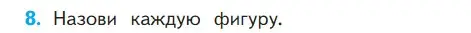 8. Назови каждую фигуру.